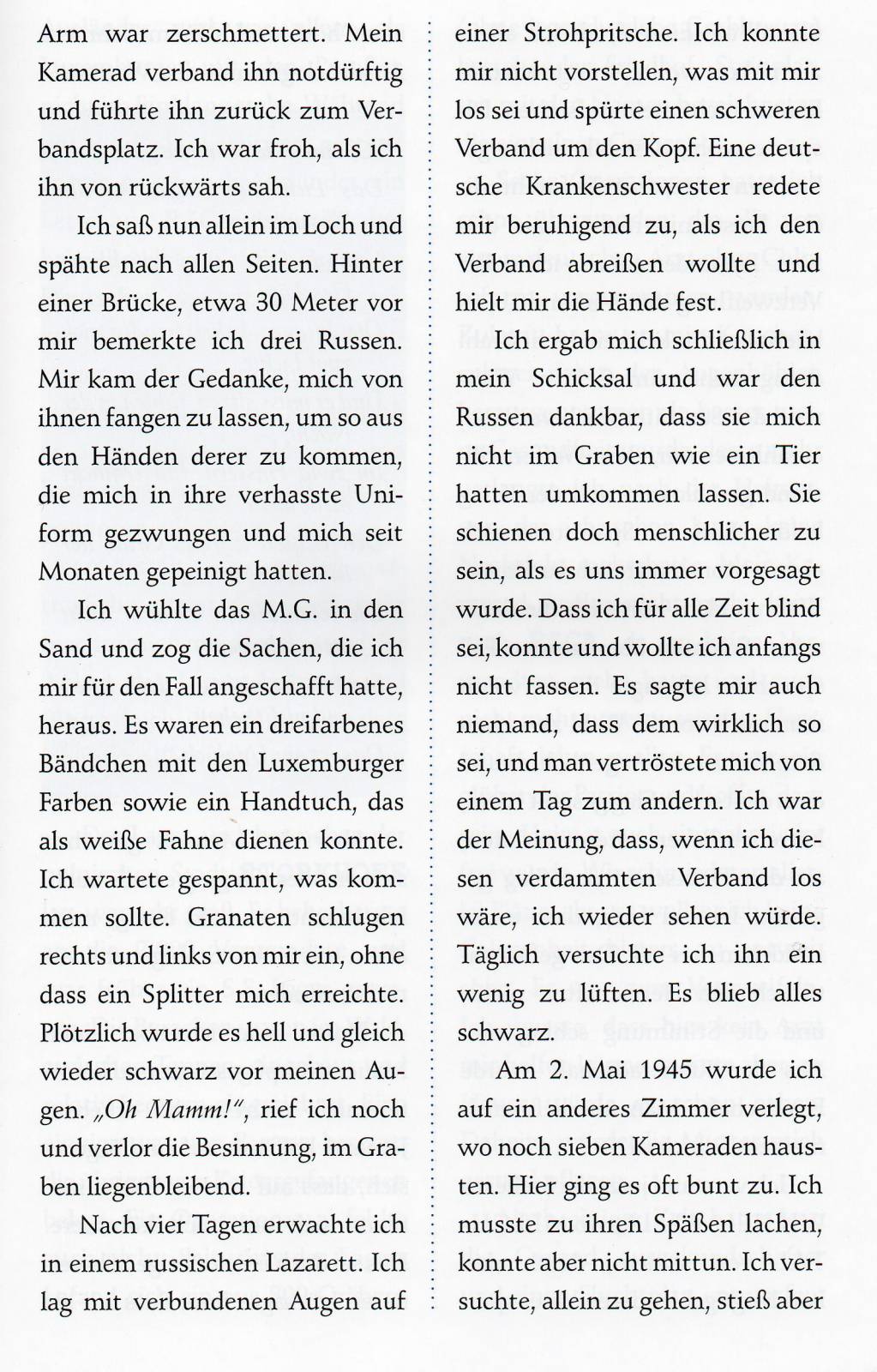 Arm war zerschmettert. Mein Kamerad verband ihn notdürftig und führte ihn zurück zum Verbandsplatz. Ich war froh, als ich ihn von rückwärts sah.

Ich saß nun allein im Loch und spähte nach allen Seiten. Hinter einer Brücke, etwa 30 Meter vor mir bemerkte ich drei Russen. Mir kam der Gedanke, mich von ihnen fangen zu lassen, um so aus den Händen derer zu kommen, die mich in ihre verhasste Uniform gezwungen und mich seit Monaten gepeinigt hatten.

Ich wühlte das M.G. in den Sand und zog die Sachen, die ich mir für den Fall angeschafft hatte, heraus. Es waren ein dreifarbenes Bändchen mit den Luxemburger Farben sowie ein Handtuch, das als weiße Fahne dienen konnte. Ich wartete gespannt, was kommen sollte. Granaten schlugen rechts und links von mir ein, ohne dass ein Splitter mich erreichte. Plötzlich wurde es hell und gleich wieder schwarz vor meinen Augen. „Oh Mamm!", rief ich noch und verlor die Besinnung, im Graben liegenbleibend.

Nach vier Tagen erwachte ich in einem russischen Lazarett. Ich lag mit verbundenen Augen auf einer Strohpritsche. Ich konnte mir nicht vorstellen, was mit mir los sei und spürte einen schweren Verband um den Kopf. Eine deutsche Krankenschwester redete mir beruhigend zu, als ich den Verband abreißen wollte und hielt mir die Hände fest.

Ich ergab mich schließlich in mein Schicksal und war den Russen dankbar, dass sie mich nicht im Graben wie ein Tier hatten umkommen lassen. Sie schienen doch menschlicher zu sein, als es uns immer vorgesagt wurde. Dass ich für alle Zeit blind sei, konnte und wollte ich anfangs nicht fassen. Es sagte mir auch niemand, dass dem wirklich so sei, und man vertröstete mich von einem Tag zum andern. Ich war der Meinung, dass, wenn ich diesen verdammten Verband los wäre, ich wieder sehen würde. Täglich versuchte ich ihn ein wenig zu lüften. Es blieb alles schwarz.

Am 2. Mai 1945 wurde ich auf ein anderes Zimmer verlegt, wo noch sieben Kameraden hausten. Hier ging es oft bunt zu. Ich musste zu ihren Späßen lachen, konnte aber nicht mittun. Ich versuchte, allein zu gehen, stieß aber